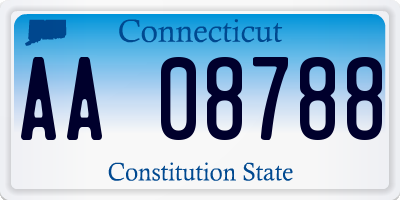 Connecticut

AA 08788

Constitution State